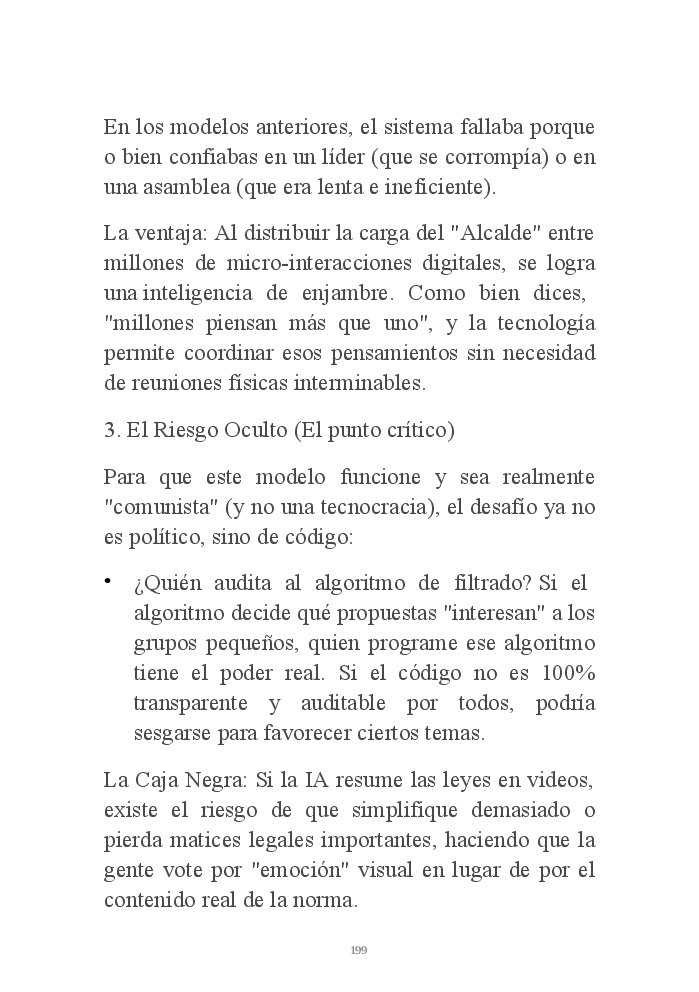 En los modelos anteriores, el sistema fallaba porque o bien confiabas en un líder (que se corrompía) o en una asamblea (que era lenta e ineficiente).

La ventaja: Al distribuir la carga del "Alcalde" entre millones de micro-interacciones digitales, se logra una inteligencia de enjambre. Como bien dices, "millones piensan más que uno", y la tecnología permite coordinar esos pensamientos sin necesidad de reuniones físicas interminables.

3. El Riesgo Oculto (El punto crítico)

Para que este modelo funcione y sea realmente "comunista" (y no una tecnocracia), el desafío ya no es político, sino de código:

• ¿Quién audita al algoritmo de filtrado? Si el algoritmo decide qué propuestas "interesan" a los grupos pequeños, quien programe ese algoritmo tiene el poder real. Si el código no es 100% transparente y auditable por todos, podría sesgarse para favorecer ciertos temas.

La Caja Negra: Si la IA resume las leyes en videos, existe el riesgo de que simplifique demasiado o pierda matices legales importantes, haciendo que la gente vote por "emoción" visual en lugar de por el contenido real de la norma.

199